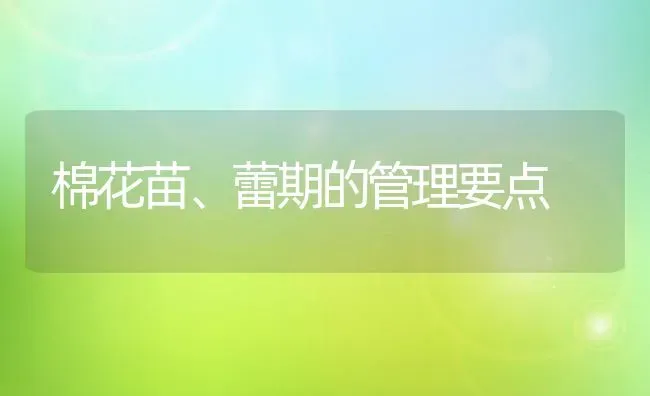 棉花苗、蕾期的管理要点